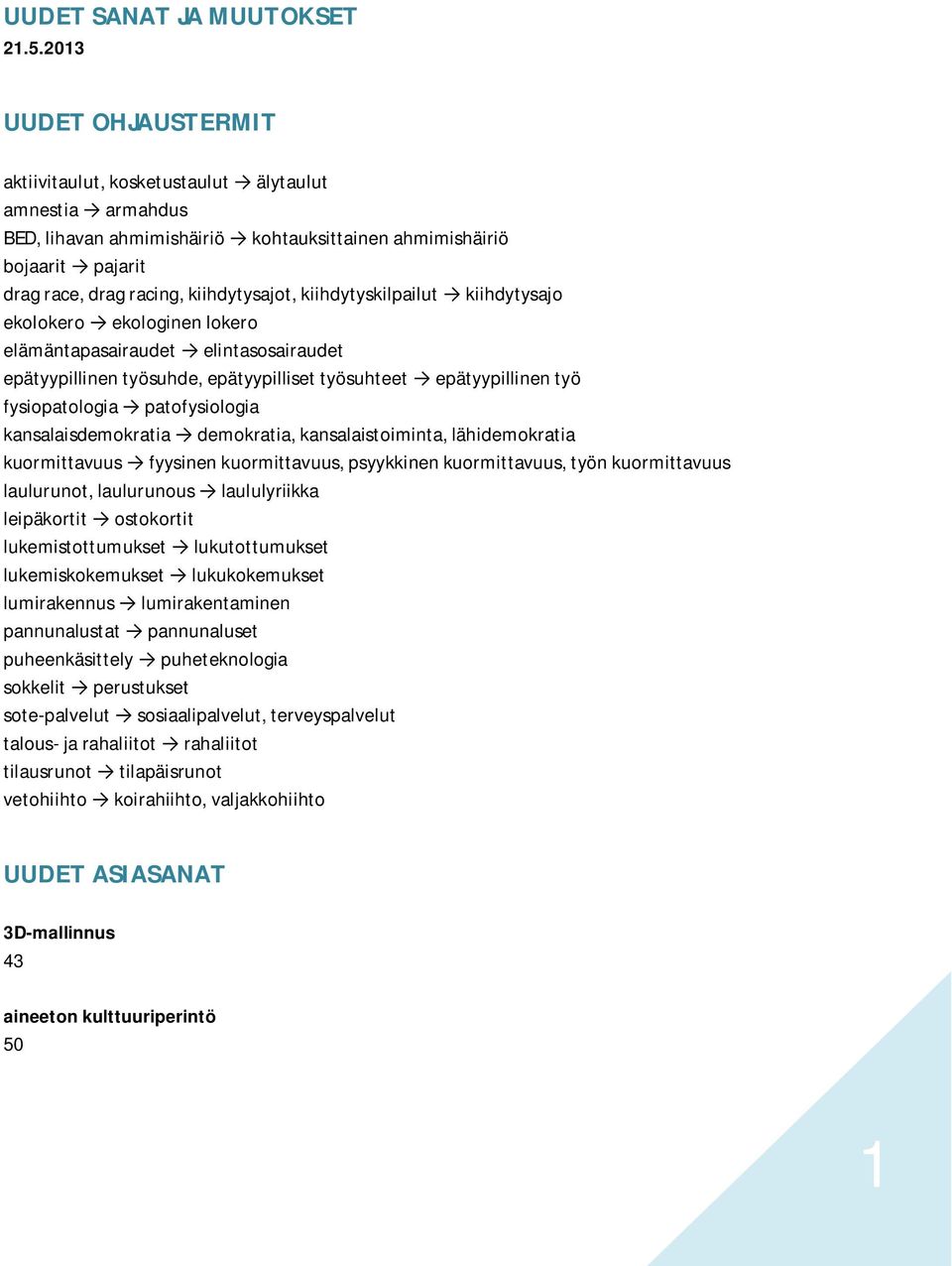 UUDET SANAT JA MUUTOKSET
21.5.2013

UUDET OHJAUSTERMIT

aktiivitaulut, kosketustaulut → älytaulut
amnestia → armahdus
BED, lihavan ahmimishäiriö → kohtauksittainen ahmimishäiriö
bojaarit → pajarit
drag race, drag racing, kiihdytysajot, kiihdytyskilpailut → kiihdytysajo
ekolokero → ekologinen lokero
elämäntapasairaudet → elintasosairaudet
epätyypillinen työsuhde, epätyypilliset työsuhteet → epätyypillinen työ
fysiopatologia → patofysiologia
kansalaisdemokratia → demokratia, kansalaistoiminta, lähidemokratia
kuormittavuus → fyysinen kuormittavuus, psyykkinen kuormittavuus, työn kuormittavuus
laulurunot, laulurunous → laululyriikka
leipäkortit → ostokortit
lukemistottumukset → lukutottumukset
lukemiskokemukset → lukukokemukset
lumirakennus → lumirakentaminen
pannunalustat → pannunaluset
puheenkäsittely → puheteknologia
sokkelit → perustukset
sote-palvelut → sosiaalipalvelut, terveyspalvelut
talous- ja rahaliitot → rahaliitot
tilausrunot → tilapäisrunot
vetohiihto → koirahiihto, valjakkohiihto

UUDET ASIASANAT

3D-mallinnus
43

aineeton kulttuuriperintö
50

1